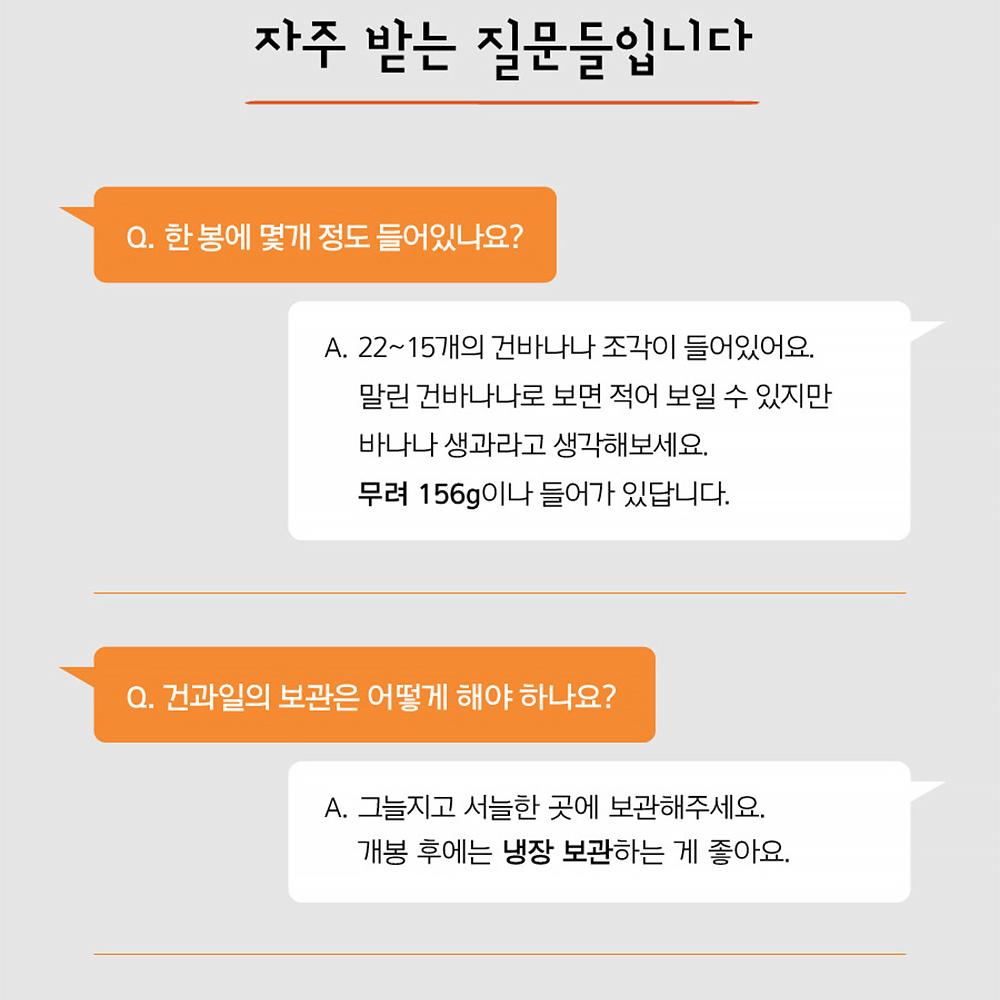 자주 받는 질문들입니다

Q. 한 봉에 몇개 정도 들어있나요?

A. 22~15개의 건바나나 조각이 들어있어요.
말린 건바나나로 보면 적어 보일 수 있지만
바나나 생과라고 생각해보세요.
무려 156g이나 들어가 있답니다.

Q. 건과일의 보관은 어떻게 해야 하나요?

A. 그늘지고 서늘한 곳에 보관해주세요.
개봉 후에는 냉장 보관하는 게 좋아요.